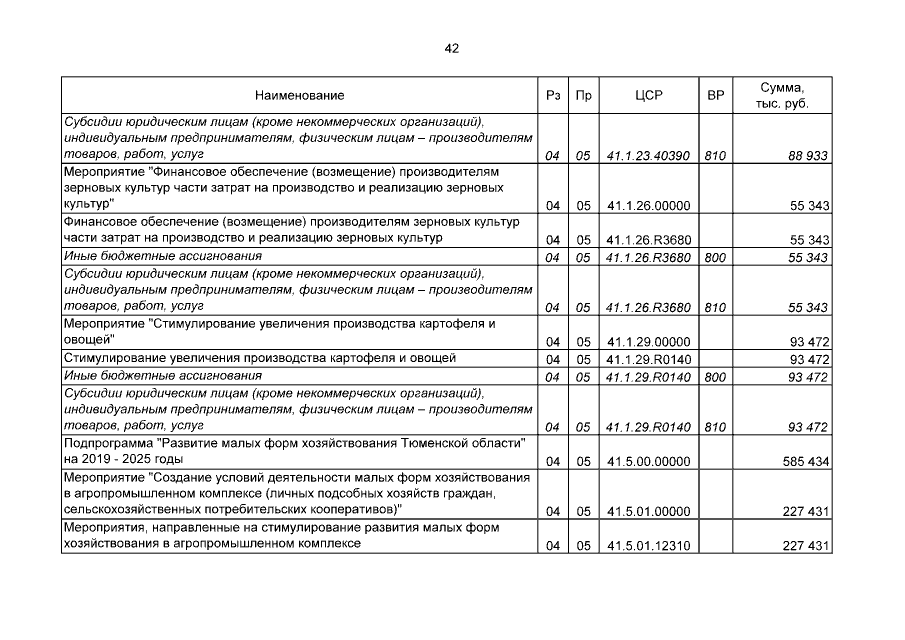 42

| Наименование | Рз | Пр | ЦСР | ВР | Сумма, тыс. руб. |
|---|---|---|---|---|---|
| Субсидии юридическим лицам (кроме некоммерческих организаций), индивидуальным предпринимателям, физическим лицам – производителям товаров, работ, услуг | 04 | 05 | 41.1.23.40390 | 810 | 88 933 |
| Мероприятие "Финансовое обеспечение (возмещение) производителям зерновых культур части затрат на производство и реализацию зерновых культур" | 04 | 05 | 41.1.26.00000 | | 55 343 |
| Финансовое обеспечение (возмещение) производителям зерновых культур части затрат на производство и реализацию зерновых культур | 04 | 05 | 41.1.26.R3680 | | 55 343 |
| Иные бюджетные ассигнования | 04 | 05 | 41.1.26.R3680 | 800 | 55 343 |
| Субсидии юридическим лицам (кроме некоммерческих организаций), индивидуальным предпринимателям, физическим лицам – производителям товаров, работ, услуг | 04 | 05 | 41.1.26.R3680 | 810 | 55 343 |
| Мероприятие "Стимулирование увеличения производства картофеля и овощей" | 04 | 05 | 41.1.29.00000 | | 93 472 |
| Стимулирование увеличения производства картофеля и овощей | 04 | 05 | 41.1.29.R0140 | | 93 472 |
| Иные бюджетные ассигнования | 04 | 05 | 41.1.29.R0140 | 800 | 93 472 |
| Субсидии юридическим лицам (кроме некоммерческих организаций), индивидуальным предпринимателям, физическим лицам – производителям товаров, работ, услуг | 04 | 05 | 41.1.29.R0140 | 810 | 93 472 |
| Подпрограмма "Развитие малых форм хозяйствования Тюменской области" на 2019 - 2025 годы | 04 | 05 | 41.5.00.00000 | | 585 434 |
| Мероприятие "Создание условий деятельности малых форм хозяйствования в агропромышленном комплексе (личных подсобных хозяйств граждан, сельскохозяйственных потребительских кооперативов)" | 04 | 05 | 41.5.01.00000 | | 227 431 |
| Мероприятия, направленные на стимулирование развития малых форм хозяйствования в агропромышленном комплексе | 04 | 05 | 41.5.01.12310 | | 227 431 |